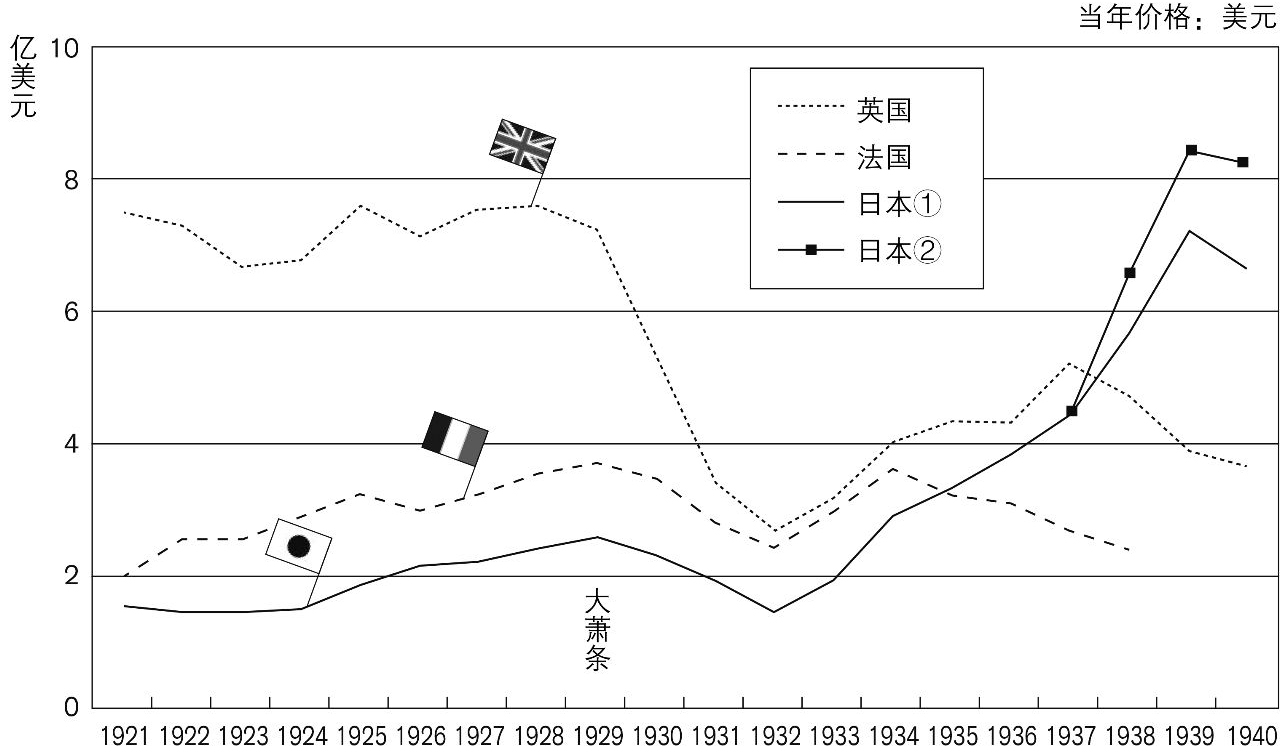 当年价格：美元

亿美元

10
8
6
4
2
0

英国
法国
日本①
日本②

大萧条

1921 1922 1923 1924 1925 1926 1927 1928 1929 1930 1931 1932 1933 1934 1935 1936 1937 1938 1939 1940